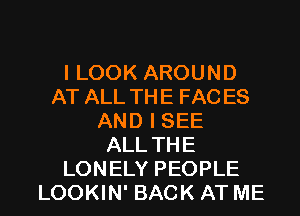 I LOOK AROUND
AT ALL THE FACES
AND I SEE
ALL THE
LONELY PEOPLE
LOOKIN' BACK AT ME